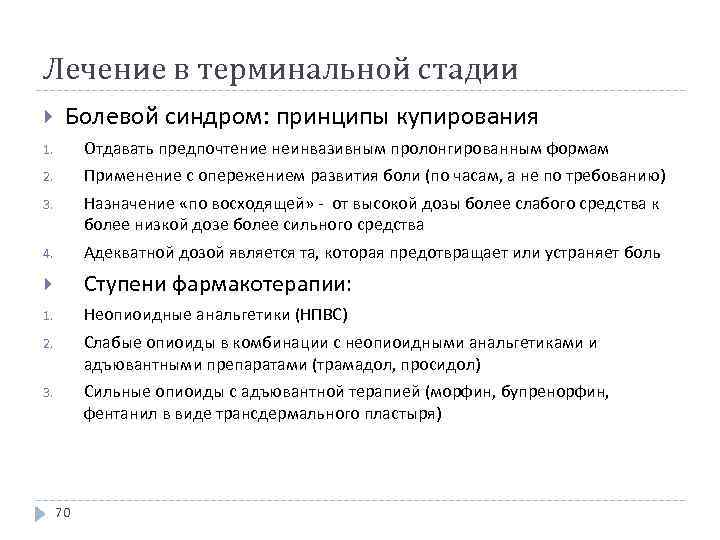 Лечение в терминальной стадии

Болевой синдром: принципы купирования

1. Отдавать предпочтение неинвазивным пролонгированным формам
2. Применение с опережением развития боли (по часам, а не по требованию)
3. Назначение «по восходящей» - от высокой дозы более слабого средства к более низкой дозе более сильного средства
4. Адекватной дозой является та, которая предотвращает или устраняет боль

Ступени фармакотерапии:

1. Неопиоидные анальгетики (НПВС)
2. Слабые опиоиды в комбинации с неопиоидными анальгетиками и адъювантными препаратами (трамадол, просидол)
3. Сильные опиоиды с адъювантной терапией (морфин, бупренорфин, фентанил в виде трансдермального пластыря)

70